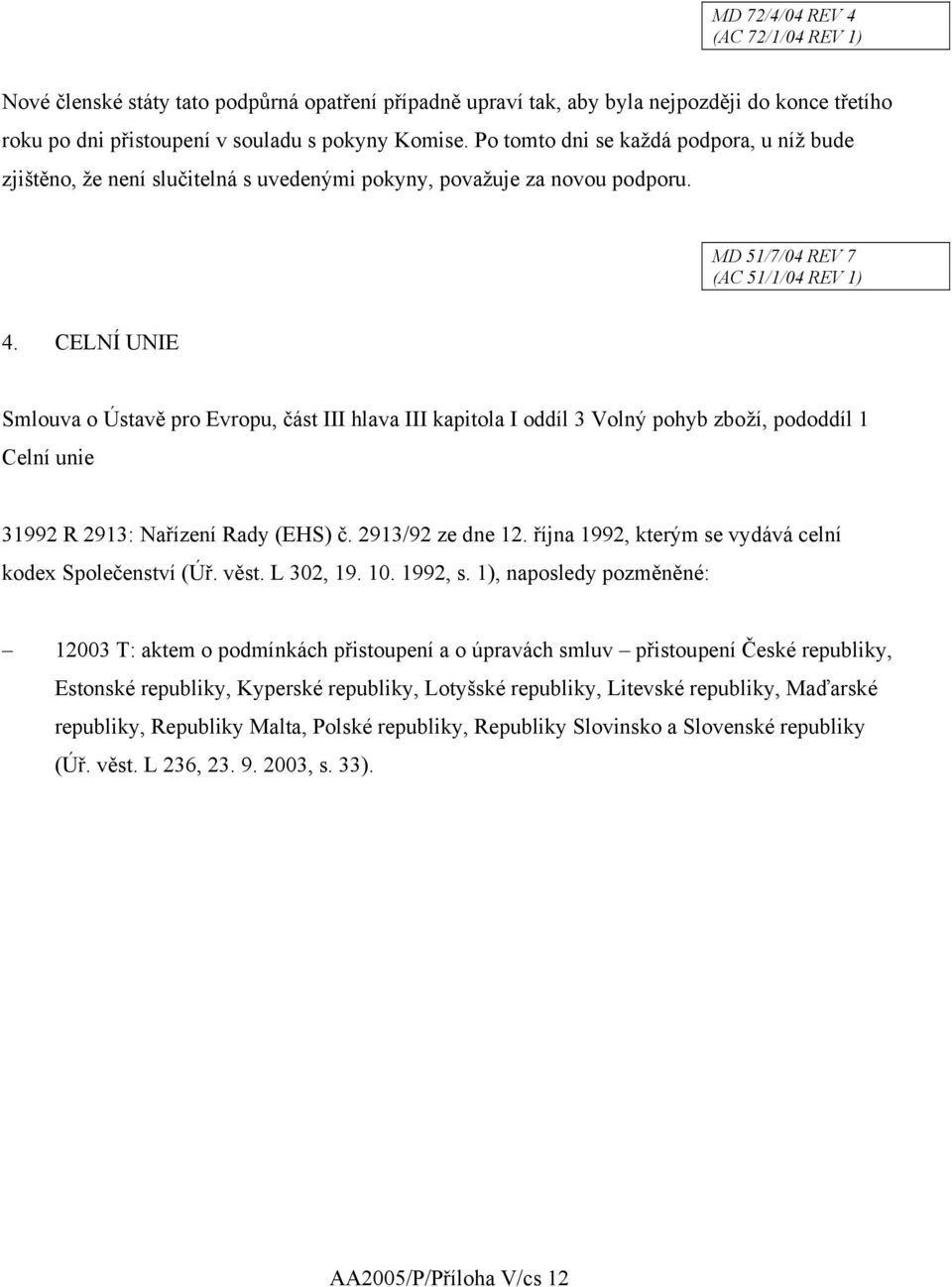 MD 72/4/04 REV 4
(AC 72/1/04 REV 1)

Nové členské státy tato podpůrná opatření případně upraví tak, aby byla nejpozději do konce třetího roku po dni přistoupení v souladu s pokyny Komise. Po tomto dni se každá podpora, u níž bude zjištěno, že není slučitelná s uvedenými pokyny, považuje za novou podporu.

MD 51/7/04 REV 7
(AC 51/1/04 REV 1)

4. CELNÍ UNIE

Smlouva o Ústavě pro Evropu, část III hlava III kapitola I oddíl 3 Volný pohyb zboží, pododdíl 1 Celní unie

31992 R 2913: Nařízení Rady (EHS) č. 2913/92 ze dne 12. října 1992, kterým se vydává celní kodex Společenství (Úř. věst. L 302, 19. 10. 1992, s. 1), naposledy pozměněné:

– 12003 T: aktem o podmínkách přistoupení a o úpravách smluv – přistoupení České republiky, Estonské republiky, Kyperské republiky, Lotyšské republiky, Litevské republiky, Maďarské republiky, Republiky Malta, Polské republiky, Republiky Slovinsko a Slovenské republiky (Úř. věst. L 236, 23. 9. 2003, s. 33).

AA2005/P/Příloha V/cs 12